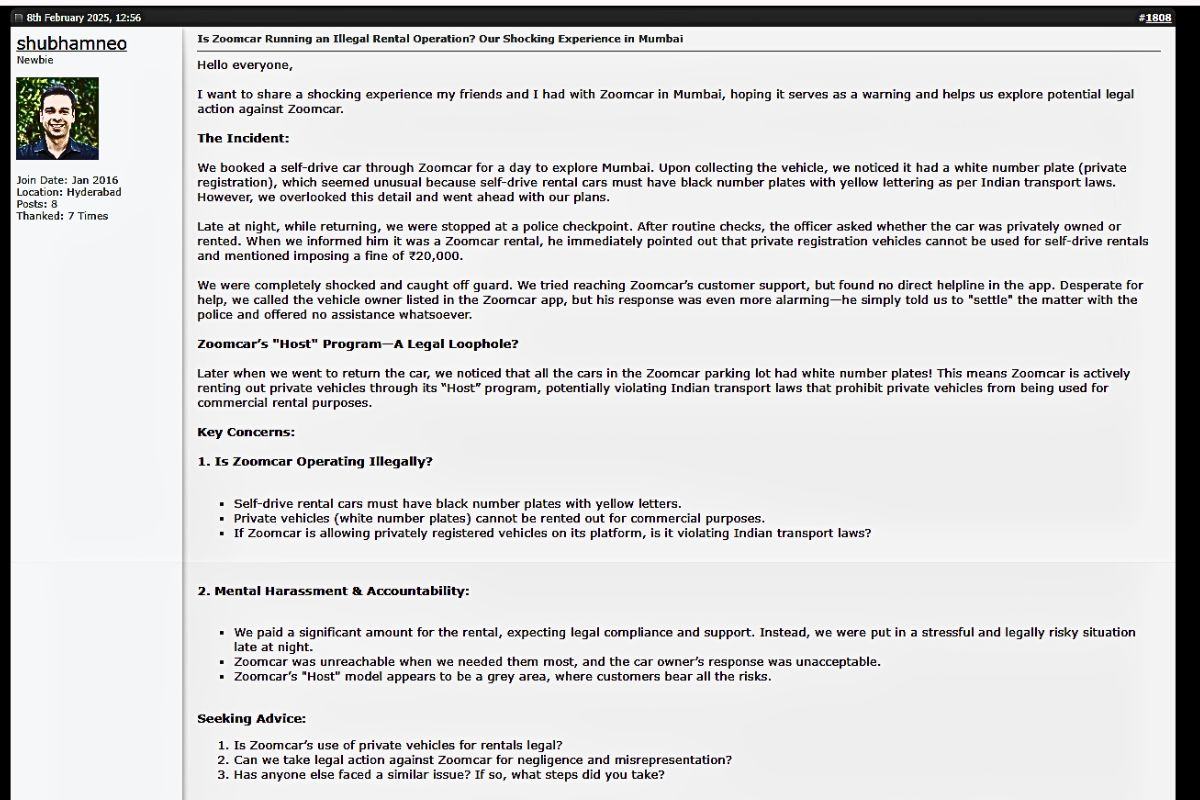 8th February 2025, 12:56

#1808

shubhamneo
Newbie

Join Date: Jan 2016
Location: Hyderabad
Posts: 8
Thanked: 7 Times

Is Zoomcar Running an Illegal Rental Operation? Our Shocking Experience in Mumbai

Hello everyone,

I want to share a shocking experience my friends and I had with Zoomcar in Mumbai, hoping it serves as a warning and helps us explore potential legal action against Zoomcar.

The Incident:

We booked a self-drive car through Zoomcar for a day to explore Mumbai. Upon collecting the vehicle, we noticed it had a white number plate (private registration), which seemed unusual because self-drive rental cars must have black number plates with yellow lettering as per Indian transport laws. However, we overlooked this detail and went ahead with our plans.

Late at night, while returning, we were stopped at a police checkpoint. After routine checks, the officer asked whether the car was privately owned or rented. When we informed him it was a Zoomcar rental, he immediately pointed out that private registration vehicles cannot be used for self-drive rentals and mentioned imposing a fine of ₹20,000.

We were completely shocked and caught off guard. We tried reaching Zoomcar's customer support, but found no direct helpline in the app. Desperate for help, we called the vehicle owner listed in the Zoomcar app, but his response was even more alarming—he simply told us to "settle" the matter with the police and offered no assistance whatsoever.

Zoomcar's "Host" Program—A Legal Loophole?

Later when we went to return the car, we noticed that all the cars in the Zoomcar parking lot had white number plates! This means Zoomcar is actively renting out private vehicles through its "Host" program, potentially violating Indian transport laws that prohibit private vehicles from being used for commercial rental purposes.

Key Concerns:

1. Is Zoomcar Operating Illegally?

- Self-drive rental cars must have black number plates with yellow letters.
- Private vehicles (white number plates) cannot be rented out for commercial purposes.
- If Zoomcar is allowing privately registered vehicles on its platform, is it violating Indian transport laws?

2. Mental Harassment & Accountability:

- We paid a significant amount for the rental, expecting legal compliance and support. Instead, we were put in a stressful and legally risky situation late at night.
- Zoomcar was unreachable when we needed them most, and the car owner's response was unacceptable.
- Zoomcar's "Host" model appears to be a grey area, where customers bear all the risks.

Seeking Advice:

1. Is Zoomcar's use of private vehicles for rentals legal?
2. Can we take legal action against Zoomcar for negligence and misrepresentation?
3. Has anyone else faced a similar issue? If so, what steps did you take?